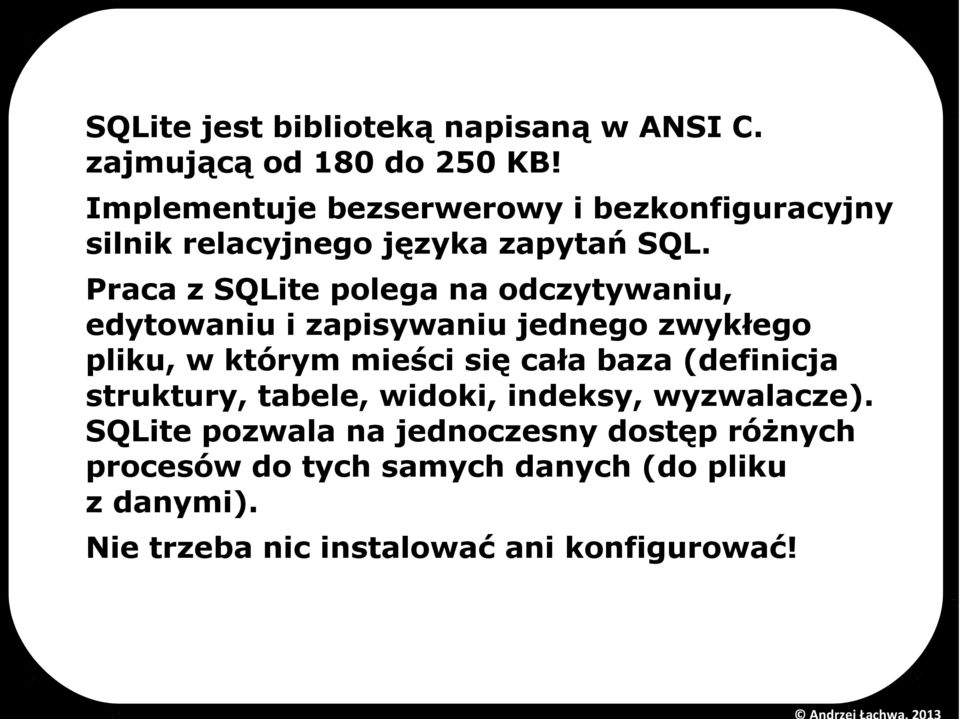 SQLite jest biblioteką napisaną w ANSI C. zajmującą od 180 do 250 KB!

Implementuje bezserwerowy i bezkonfiguracyjny silnik relacyjnego języka zapytań SQL.

Praca z SQLite polega na odczytywaniu, edytowaniu i zapisywaniu jednego zwykłego pliku, w którym mieści się cała baza (definicja struktury, tabele, widoki, indeksy, wyzwalacze). SQLite pozwala na jednoczesny dostęp różnych procesów do tych samych danych (do pliku z danymi).

Nie trzeba nic instalować ani konfigurować!

© Andrzej Łachwa, 2013